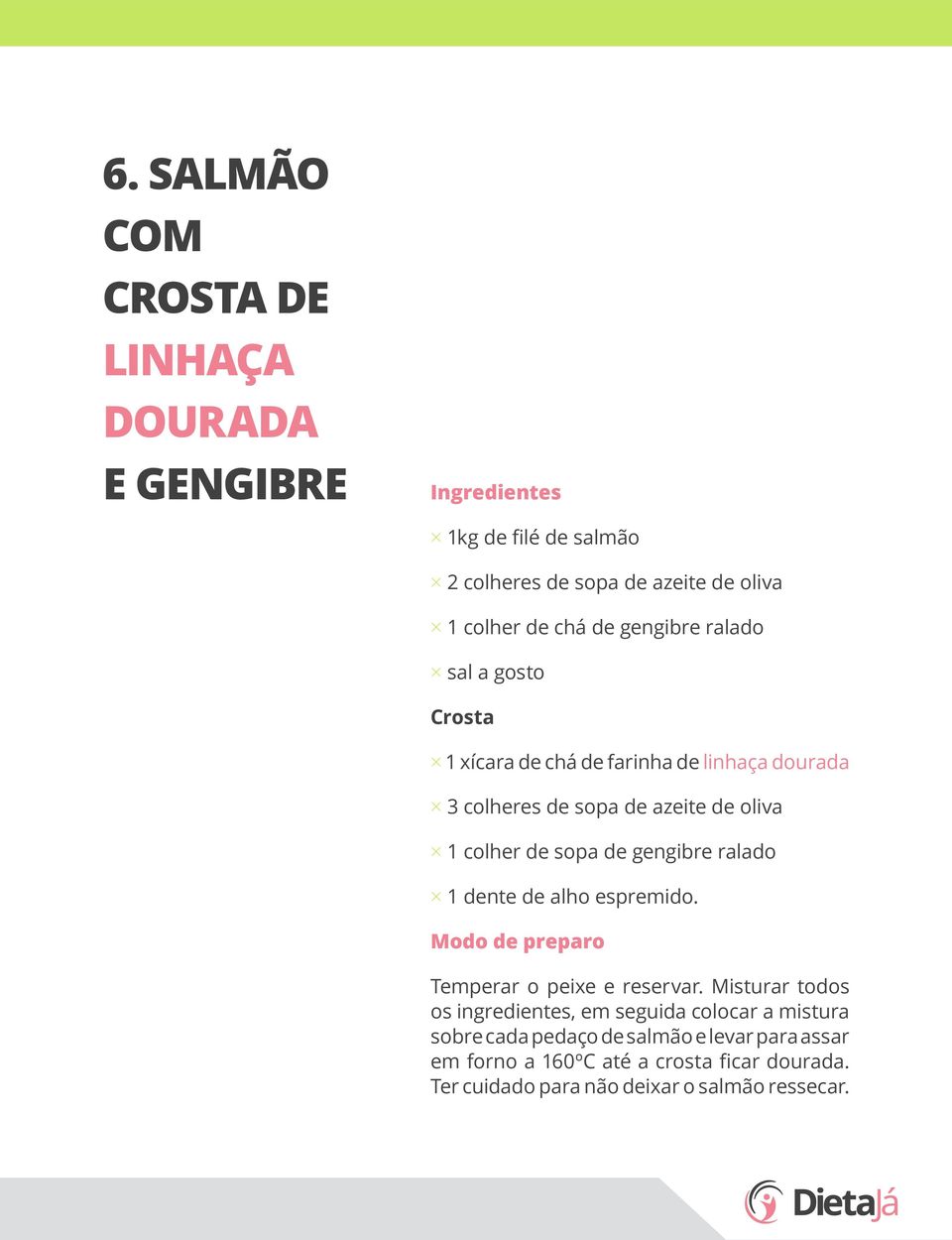 6. SALMÃO COM CROSTA DE LINHAÇA DOURADA E GENGIBRE

Ingredientes

× 1kg de filé de salmão

× 2 colheres de sopa de azeite de oliva

× 1 colher de chá de gengibre ralado

× sal a gosto

Crosta

× 1 xícara de chá de farinha de linhaça dourada

× 3 colheres de sopa de azeite de oliva

× 1 colher de sopa de gengibre ralado

× 1 dente de alho espremido.

Modo de preparo

Temperar o peixe e reservar. Misturar todos os ingredientes, em seguida colocar a mistura sobre cada pedaço de salmão e levar para assar em forno a 160ºC até a crosta ficar dourada. Ter cuidado para não deixar o salmão ressecar.

DietaJá